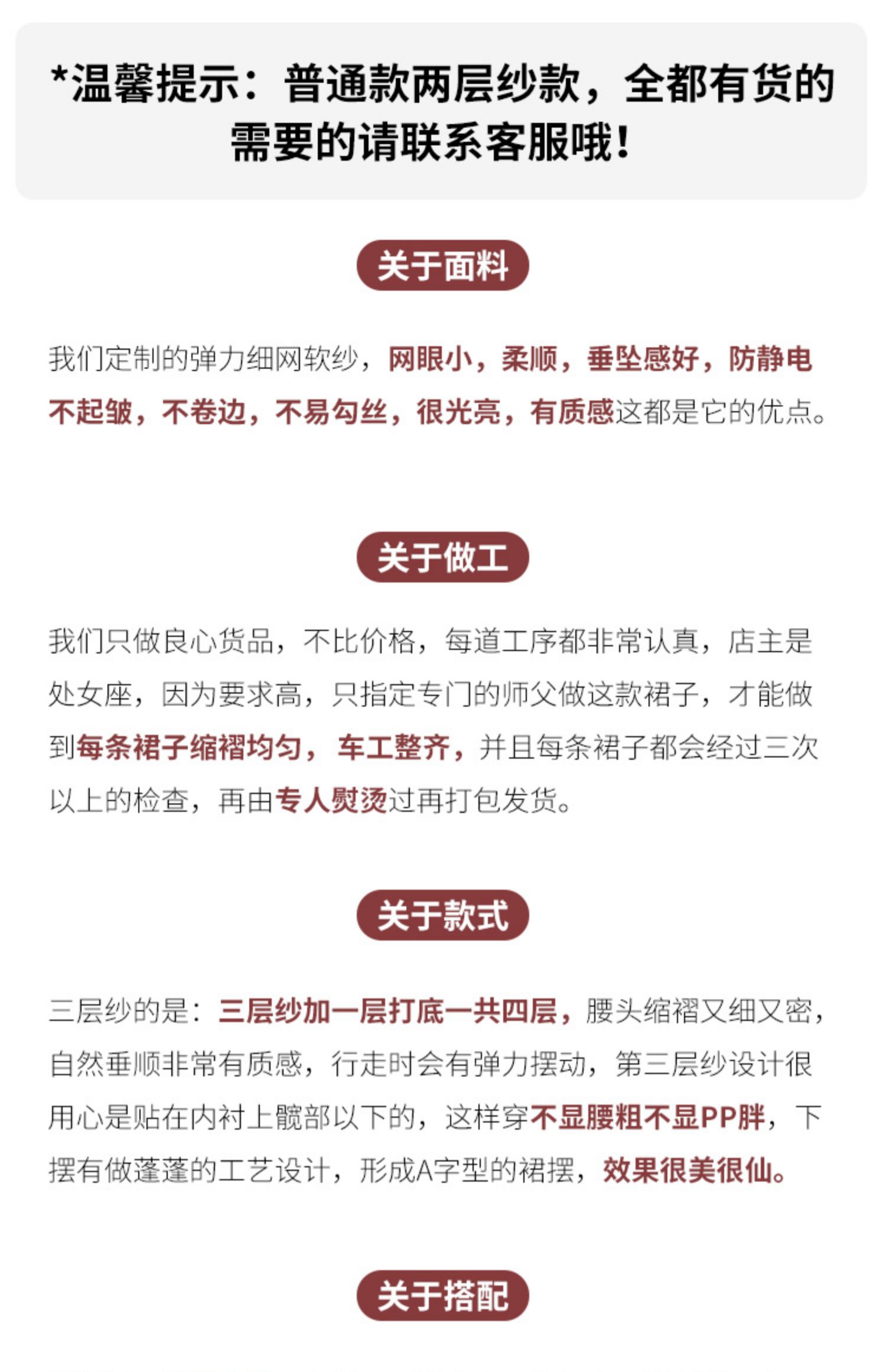 *温馨提示：普通款两层纱款，全都有货的需要的请联系客服哦！

关于面料

我们定制的弹力细网软纱，网眼小，柔顺，垂坠感好，防静电不起皱，不卷边，不易勾丝，很光亮，有质感这都是它的优点。

关于做工

我们只做良心货品，不比价格，每道工序都非常认真，店主是处女座，因为要求高，只指定专门的师父做这款裙子，才能做到每条裙子缩褶均匀，车工整齐，并且每条裙子都会经过三次以上的检查，再由专人熨烫过再打包发货。

关于款式

三层纱的是：三层纱加一层打底一共四层，腰头缩褶又细又密，自然垂顺非常有质感，行走时会有弹力摆动，第三层纱设计很用心是贴在内衬上髋部以下的，这样穿不显腰粗不显PP胖，下摆有做蓬蓬的工艺设计，形成A字型的裙摆，效果很美很仙。

关于搭配